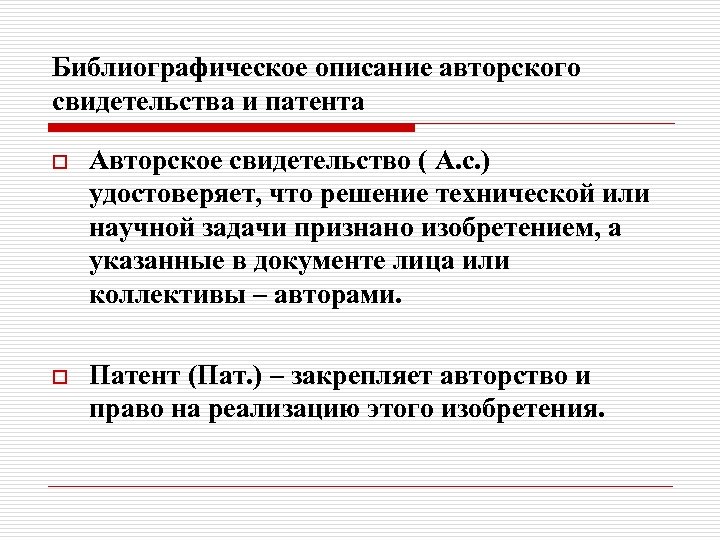 Библиографическое описание авторского свидетельства и патента

Авторское свидетельство ( А.с.) удостоверяет, что решение технической или научной задачи признано изобретением, а указанные в документе лица или коллективы – авторами.

Патент (Пат.) – закрепляет авторство и право на реализацию этого изобретения.